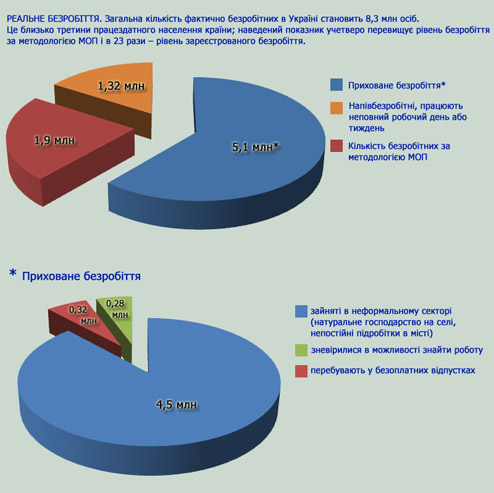 РЕАЛЬНЕ БЕЗРОБІТТЯ. Загальна кількість фактично безробітних в Україні становить 8,3 млн осіб. Це близько третини працездатного населення країни; наведений показник учетверо перевищує рівень безробіття за методологією МОП і в 23 рази – рівень зареєстрованого безробіття.

1,32 млн
1,9 млн
5,1 млн*

Приховане безробіття*
Напівбезробітні, працюють неповний робочий день або тиждень
Кількість безробітних за методологією МОП

* Приховане безробіття

0,32 млн
0,28 млн
4,5 млн

зайняті в неформальному секторі (натуральне господарство на селі, непостійні підробітки в місті)
зневірилися в можливості знайти роботу
перебувають у безоплатних відпустках